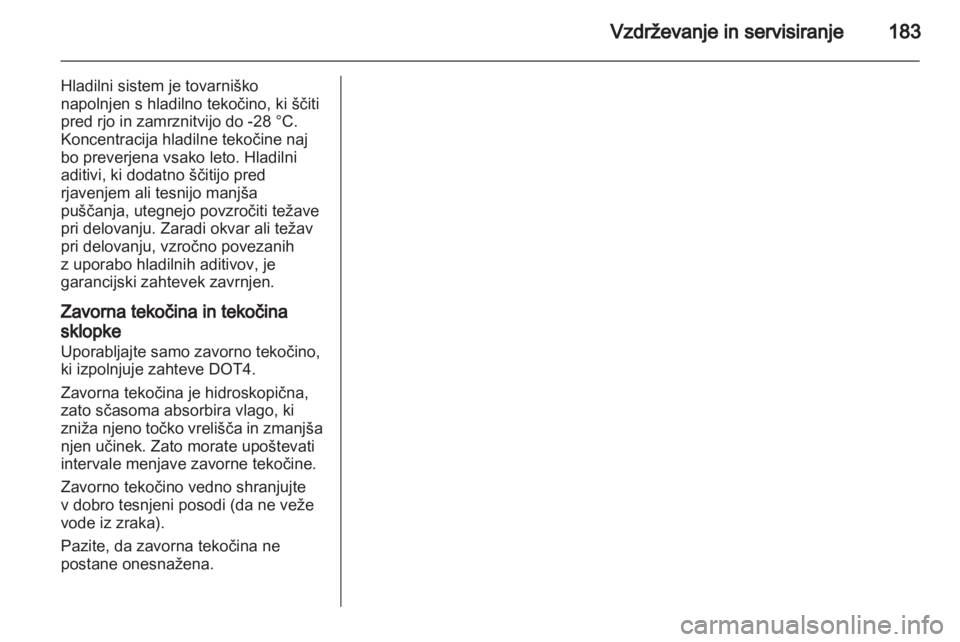 Vzdrževanje in servisiranje 183

Hladilni sistem je tovarniško napolnjen s hladilno tekočino, ki ščiti pred rjo in zamrznitvijo do -28 °C. Koncentracija hladilne tekočine naj bo preverjena vsako leto. Hladilni aditivi, ki dodatno ščitijo pred rjavenjem ali tesnijo manjša puščanja, utegnejo povzročiti težave pri delovanju. Zaradi okvar ali težav pri delovanju, vzročno povezanih z uporabo hladilnih aditivov, je garancijski zahtevek zavrnjen.

Zavorna tekočina in tekočina sklopke

Uporabljajte samo zavorno tekočino, ki izpolnjuje zahteve DOT4.

Zavorna tekočina je hidroskopična, zato sčasoma absorbira vlago, ki zniža njeno točko vrelišča in zmanjša njen učinek. Zato morate upoštevati intervale menjave zavorne tekočine.

Zavorno tekočino vedno shranjujte v dobro tesnjeni posodi (da ne veže vode iz zraka).

Pazite, da zavorna tekočina ne postane onesnažena.

carmanualsonline.info